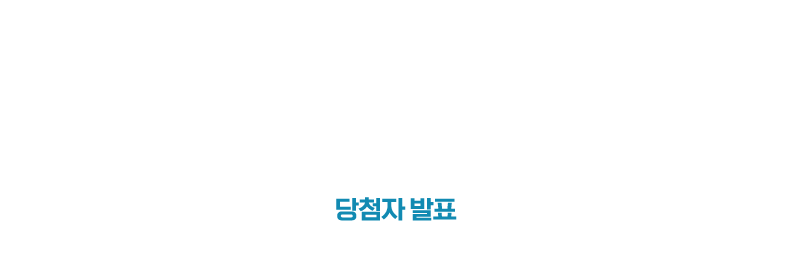 당첨자 발표